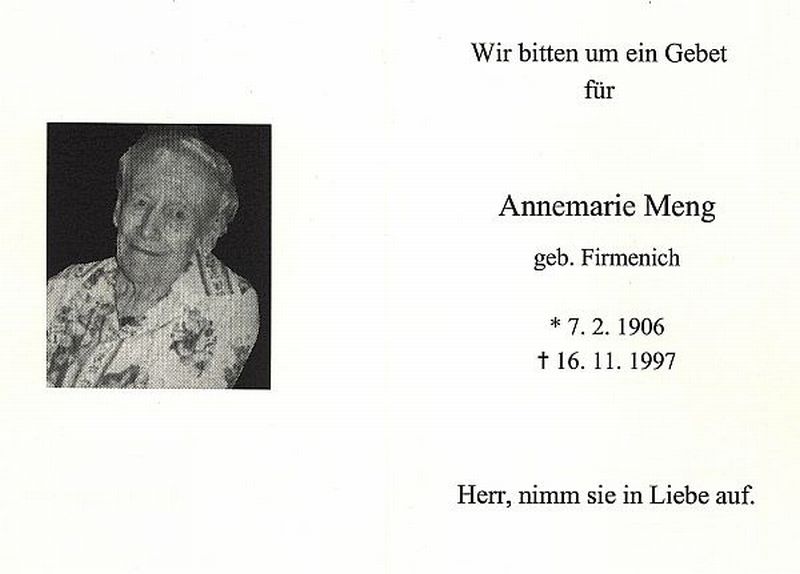 Wir bitten um ein Gebet
für

Annemarie Meng

geb. Firmenich

* 7. 2. 1906
† 16. 11. 1997

Herr, nimm sie in Liebe auf.